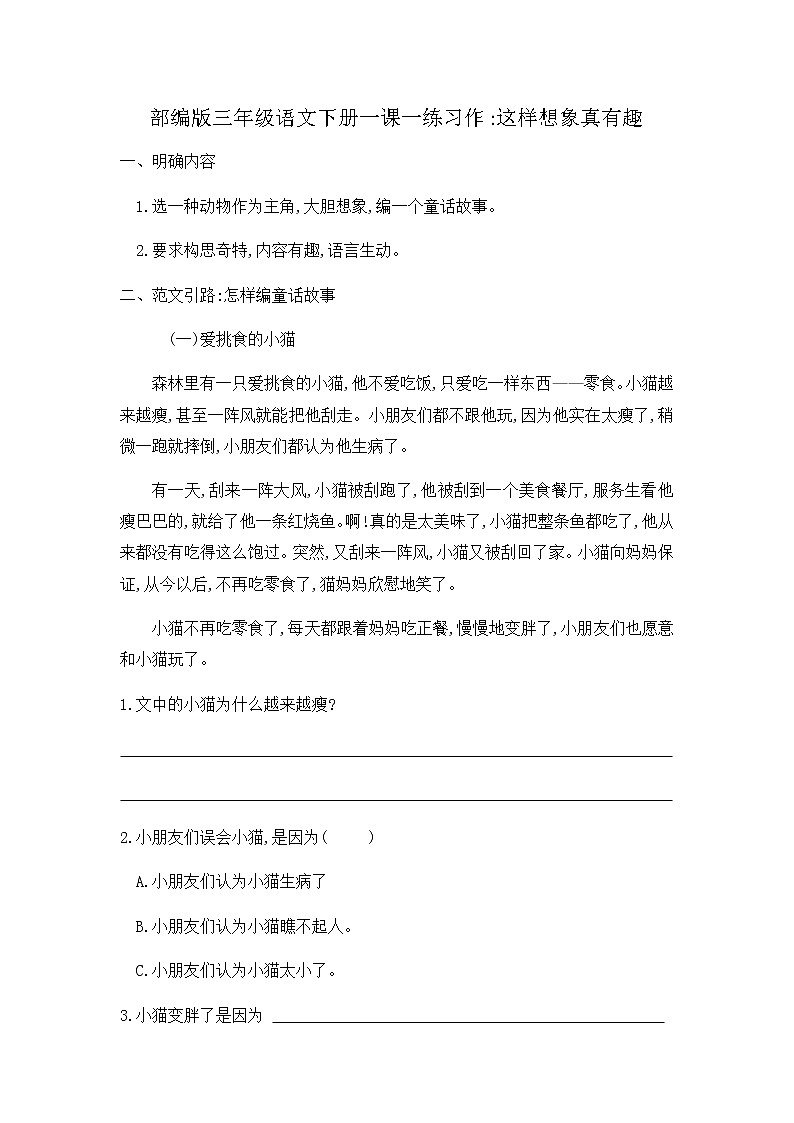 部编版三年级语文下册一课一练习作:这样想象真有趣

一、明确内容

1.选一种动物作为主角,大胆想象,编一个童话故事。

2.要求构思奇特,内容有趣,语言生动。

二、范文引路:怎样编童话故事

(一)爱挑食的小猫

森林里有一只爱挑食的小猫,他不爱吃饭,只爱吃一样东西——零食。小猫越来越瘦,甚至一阵风就能把他刮走。小朋友们都不跟他玩,因为他实在太瘦了,稍微一跑就摔倒,小朋友们都认为他生病了。

有一天,刮来一阵大风,小猫被刮跑了,他被刮到一个美食餐厅,服务生看他瘦巴巴的,就给了他一条红烧鱼。啊!真的是太美味了,小猫把整条鱼都吃了,他从来都没有吃得这么饱过。突然,又刮来一阵风,小猫又被刮回了家。小猫向妈妈保证,从今以后,不再吃零食了,猫妈妈欣慰地笑了。

小猫不再吃零食了,每天都跟着妈妈吃正餐,慢慢地变胖了,小朋友们也愿意和小猫玩了。

1.文中的小猫为什么越来越瘦?

2.小朋友们误会小猫,是因为(　　)

A.小朋友们认为小猫生病了

B.小朋友们认为小猫瞧不起人。

C.小朋友们认为小猫太小了。

3.小猫变胖了是因为